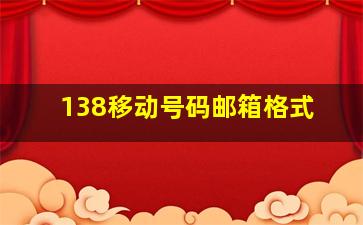 138移动号码邮箱格式